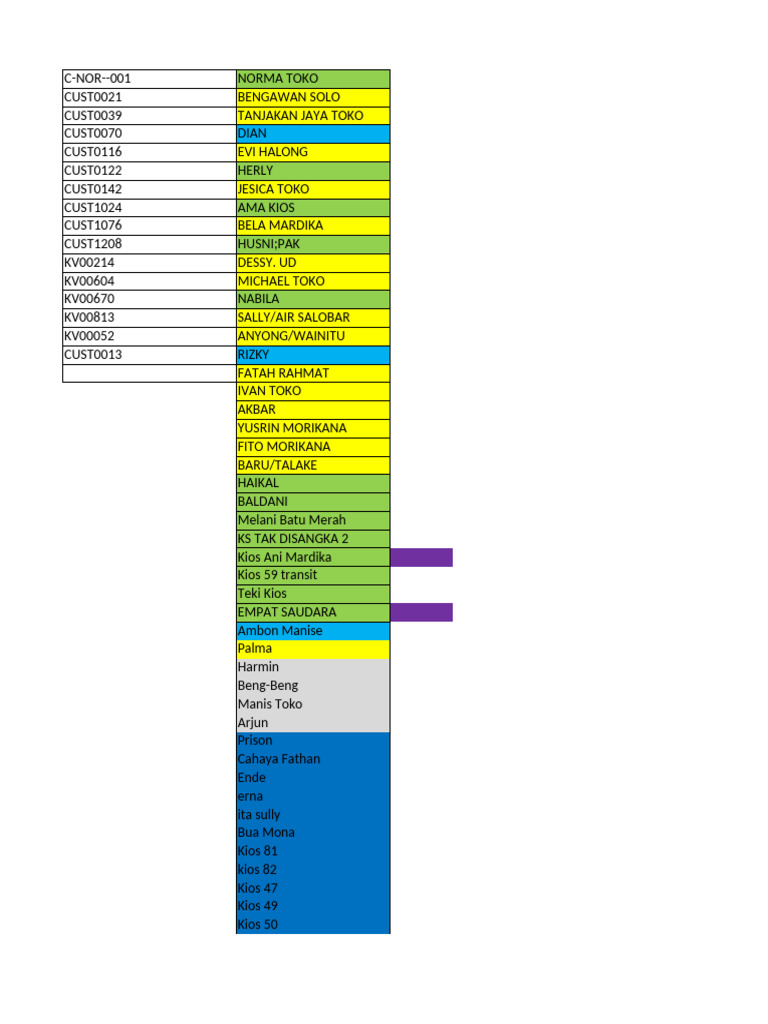 | | |
|---|---|
| C-NOR--001 | NORMA TOKO |
| CUST0021 | BENGAWAN SOLO |
| CUST0039 | TANJAKAN JAYA TOKO |
| CUST0070 | DIAN |
| CUST0116 | EVI HALONG |
| CUST0122 | HERLY |
| CUST0142 | JESICA TOKO |
| CUST1024 | AMA KIOS |
| CUST1076 | BELA MARDIKA |
| CUST1208 | HUSNI;PAK |
| KV00214 | DESSY. UD |
| KV00604 | MICHAEL TOKO |
| KV00670 | NABILA |
| KV00813 | SALLY/AIR SALOBAR |
| KV00052 | ANYONG/WAINITU |
| CUST0013 | RIZKY |
| | FATAH RAHMAT |
| | IVAN TOKO |
| | AKBAR |
| | YUSRIN MORIKANA |
| | FITO MORIKANA |
| | BARU/TALAKE |
| | HAIKAL |
| | BALDANI |
| | Melani Batu Merah |
| | KS TAK DISANGKA 2 |
| | Kios Ani Mardika |
| | Kios 59 transit |
| | Teki Kios |
| | EMPAT SAUDARA |
| | Ambon Manise |
| | Palma |
| | Harmin |
| | Beng-Beng |
| | Manis Toko |
| | Arjun |
| | Prison |
| | Cahaya Fathan |
| | Ende |
| | erna |
| | ita sully |
| | Bua Mona |
| | Kios 81 |
| | kios 82 |
| | Kios 47 |
| | Kios 49 |
| | Kios 50 |